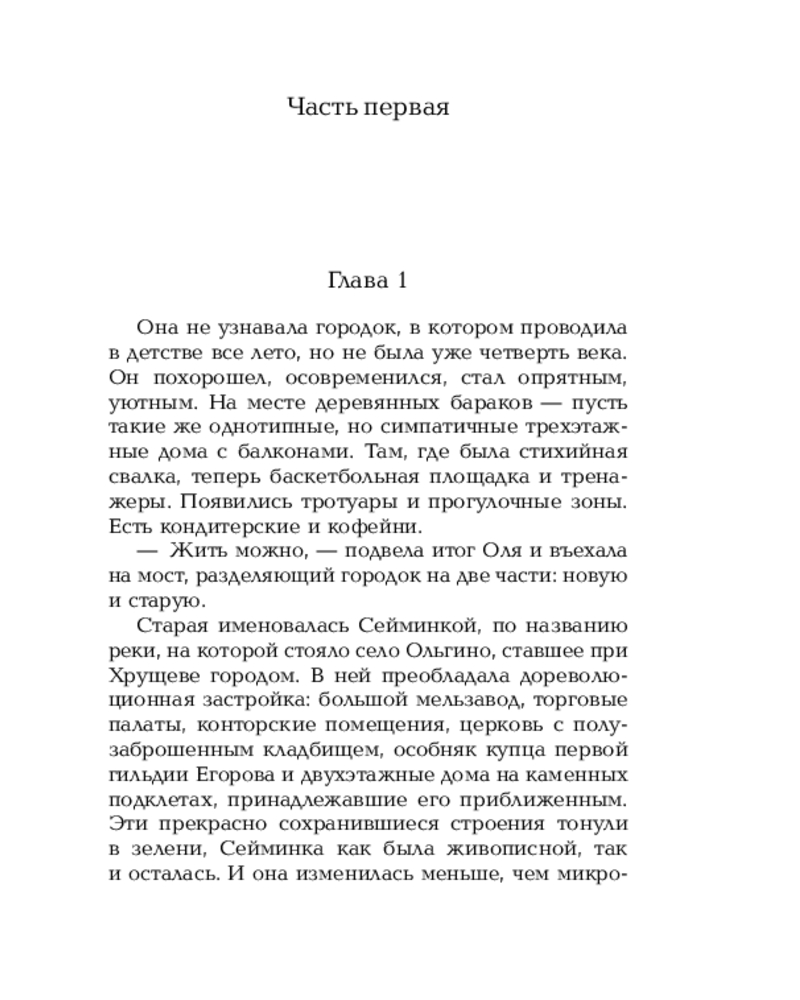 Часть первая

Глава 1

Она не узнавала городок, в котором проводила в детстве все лето, но не была уже четверть века. Он похорошел, осовременился, стал опрятным, уютным. На месте деревянных бараков — пусть такие же однотипные, но симпатичные трехэтажные дома с балконами. Там, где была стихийная свалка, теперь баскетбольная площадка и тренажеры. Появились тротуары и прогулочные зоны. Есть кондитерские и кофейни.

— Жить можно, — подвела итог Оля и въехала на мост, разделяющий городок на две части: новую и старую.

Старая именовалась Сейминкой, по названию реки, на которой стояло село Ольгино, ставшее при Хрущеве городом. В ней преобладала дореволюционная застройка: большой мельзавод, торговые палаты, конторские помещения, церковь с полузаброшенным кладбищем, особняк купца первой гильдии Егорова и двухэтажные дома на каменных подклетах, принадлежавшие его приближенным. Эти прекрасно сохранившиеся строения тонули в зелени, Сейминка как была живописной, так и осталась. И она изменилась меньше, чем микро-